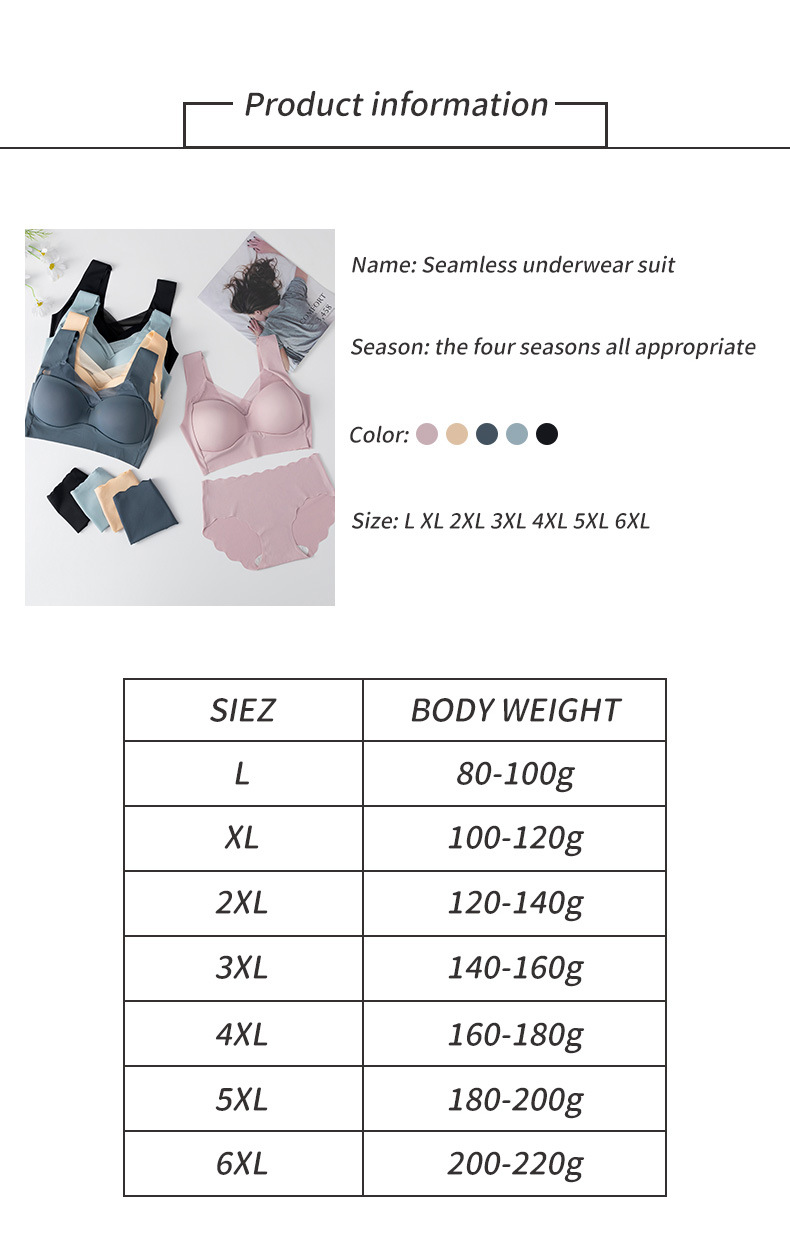 Product information

Name: Seamless underwear suit

Season: the four seasons all appropriate

Color:

Size: L XL 2XL 3XL 4XL 5XL 6XL

| SIEZ | BODY WEIGHT |
|---|---|
| L | 80-100g |
| XL | 100-120g |
| 2XL | 120-140g |
| 3XL | 140-160g |
| 4XL | 160-180g |
| 5XL | 180-200g |
| 6XL | 200-220g |